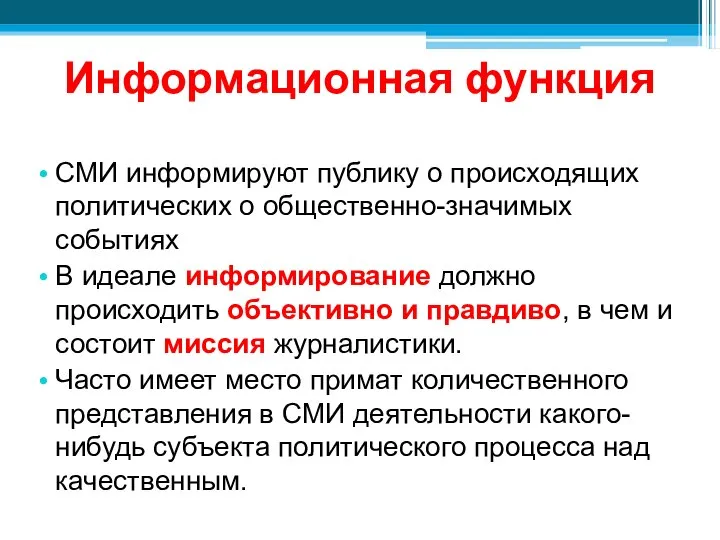 Информационная функция

• СМИ информируют публику о происходящих политических о общественно-значимых событиях
• В идеале информирование должно происходить объективно и правдиво, в чем и состоит миссия журналистики.
• Часто имеет место примат количественного представления в СМИ деятельности какого-нибудь субъекта политического процесса над качественным.